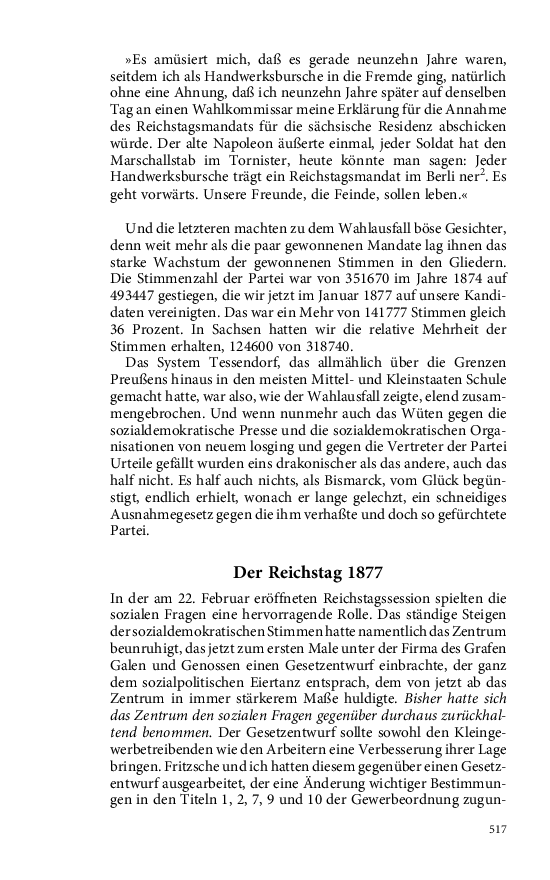 »Es amüsiert mich, daß es gerade neunzehn Jahre waren, seitdem ich als Handwerksbursche in die Fremde ging, natürlich ohne eine Ahnung, daß ich neunzehn Jahre später auf denselben Tag an einen Wahlkommissar meine Erklärung für die Annahme des Reichstagsmandats für die sächsische Residenz abschicken würde. Der alte Napoleon äußerte einmal, jeder Soldat hat den Marschallstab im Tornister, heute könnte man sagen: Jeder Handwerksbursche trägt ein Reichstagsmandat im Berli ner$^2$. Es geht vorwärts. Unsere Freunde, die Feinde, sollen leben.«

Und die letzteren machten zu dem Wahlausfall böse Gesichter, denn weit mehr als die paar gewonnenen Mandate lag ihnen das starke Wachstum der gewonnenen Stimmen in den Gliedern. Die Stimmenzahl der Partei war von 351670 im Jahre 1874 auf 493447 gestiegen, die wir jetzt im Januar 1877 auf unsere Kandidaten vereinigten. Das war ein Mehr von 141777 Stimmen gleich 36 Prozent. In Sachsen hatten wir die relative Mehrheit der Stimmen erhalten, 124600 von 318740.

Das System Tessendorf, das allmählich über die Grenzen Preußens hinaus in den meisten Mittel- und Kleinstaaten Schule gemacht hatte, war also, wie der Wahlausfall zeigte, elend zusammengebrochen. Und wenn nunmehr auch das Wüten gegen die sozialdemokratische Presse und die sozialdemokratischen Organisationen von neuem losging und gegen die Vertreter der Partei Urteile gefällt wurden eins drakonischer als das andere, auch das half nicht. Es half auch nichts, als Bismarck, vom Glück begünstigt, endlich erhielt, wonach er lange gelechzt, ein schneidiges Ausnahmegesetz gegen die ihm verhaßte und doch so gefürchtete Partei.

Der Reichstag 1877

In der am 22. Februar eröffneten Reichstagssession spielten die sozialen Fragen eine hervorragende Rolle. Das ständige Steigen der sozialdemokratischen Stimmen hatte namentlich das Zentrum beunruhigt, das jetzt zum ersten Male unter der Firma des Grafen Galen und Genossen einen Gesetzentwurf einbrachte, der ganz dem sozialpolitischen Eiertanz entsprach, dem von jetzt ab das Zentrum in immer stärkerem Maße huldigte. Bisher hatte sich das Zentrum den sozialen Fragen gegenüber durchaus zurückhaltend benommen. Der Gesetzentwurf sollte sowohl den Kleingewerbetreibenden wie den Arbeitern eine Verbesserung ihrer Lage bringen. Fritzsche und ich hatten diesem gegenüber einen Gesetzentwurf ausgearbeitet, der eine Änderung wichtiger Bestimmungen in den Titeln 1, 2, 7, 9 und 10 der Gewerbeordnung zugun-

517